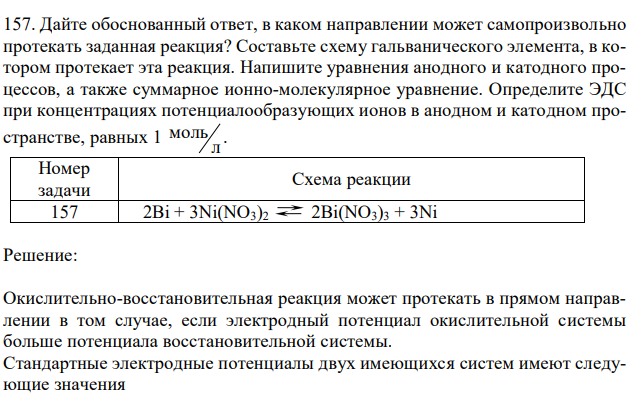 157. Дайте обоснованный ответ, в каком направлении может самопроизвольно протекать заданная реакция? Составьте схему гальванического элемента, в котором протекает эта реакция. Напишите уравнения анодного и катодного процессов, а также суммарное ионно-молекулярное уравнение. Определите ЭДС при концентрациях потенциалообразующих ионов в анодном и катодном пространстве, равных 1 $моль/л$.

| Номер задачи | Схема реакции |
|---|---|
| 157 | $2Bi + 3Ni(NO_3)_2 \rightleftarrows 2Bi(NO_3)_3 + 3Ni$ |

Решение:

Окислительно-восстановительная реакция может протекать в прямом направлении в том случае, если электродный потенциал окислительной системы больше потенциала восстановительной системы.
Стандартные электродные потенциалы двух имеющихся систем имеют следующие значения